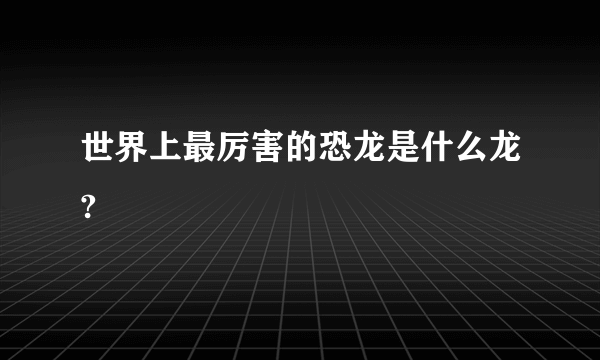 世界上最厉害的恐龙是什么龙?